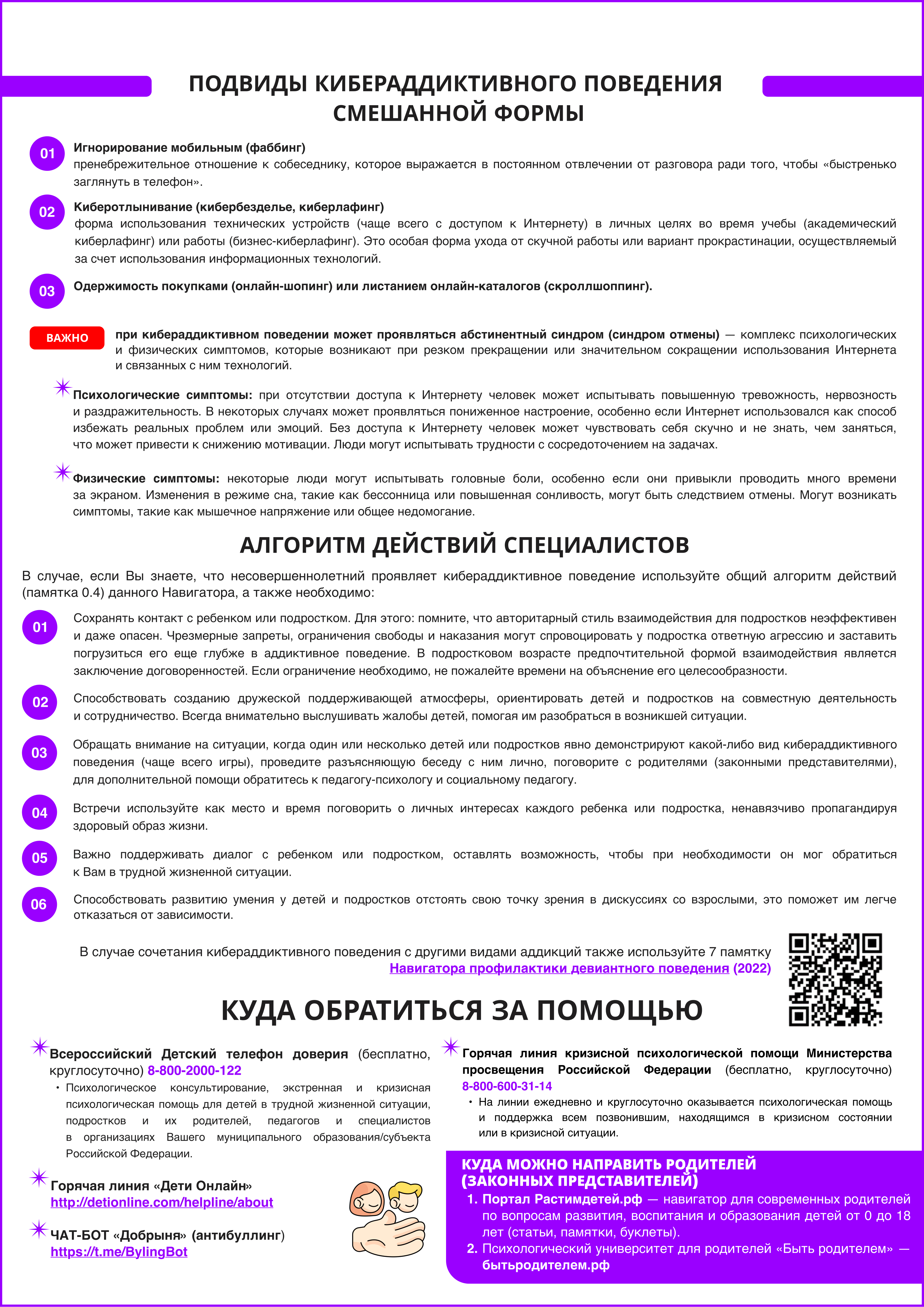 ПОДВИДЫ КИБЕРАДДИКТИВНОГО ПОВЕДЕНИЯ СМЕШАННОЙ ФОРМЫ

01 Игнорирование мобильным (фаббинг)
пренебрежительное отношение к собеседнику, которое выражается в постоянном отвлечении от разговора ради того, чтобы «быстренько заглянуть в телефон».

02 Киберотлынивание (кибербезделье, киберлафинг)
форма использования технических устройств (чаще всего с доступом к Интернету) в личных целях во время учебы (академический киберлафинг) или работы (бизнес-киберлафинг). Это особая форма ухода от скучной работы или вариант прокрастинации, осуществляемый за счет использования информационных технологий.

03 Одержимость покупками (онлайн-шопинг) или листанием онлайн-каталогов (скроллшоппинг).

ВАЖНО при кибераддиктивном поведении может проявляться абстинентный синдром (синдром отмены) — комплекс психологических и физических симптомов, которые возникают при резком прекращении или значительном сокращении использования Интернета и связанных с ним технологий.

Психологические симптомы: при отсутствии доступа к Интернету человек может испытывать повышенную тревожность, нервозность и раздражительность. В некоторых случаях может проявляться пониженное настроение, особенно если Интернет использовался как способ избежать реальных проблем или эмоций. Без доступа к Интернету человек может чувствовать себя скучно и не знать, чем заняться, что может привести к снижению мотивации. Люди могут испытывать трудности с сосредоточением на задачах.

Физические симптомы: некоторые люди могут испытывать головные боли, особенно если они привыкли проводить много времени за экраном. Изменения в режиме сна, такие как бессонница или повышенная сонливость, могут быть следствием отмены. Могут возникать симптомы, такие как мышечное напряжение или общее недомогание.

АЛГОРИТМ ДЕЙСТВИЙ СПЕЦИАЛИСТОВ

В случае, если Вы знаете, что несовершеннолетний проявляет кибераддиктивное поведение используйте общий алгоритм действий (памятка 0.4) данного Навигатора, а также необходимо:

01 Сохранять контакт с ребенком или подростком. Для этого: помните, что авторитарный стиль взаимодействия для подростков неэффективен и даже опасен. Чрезмерные запреты, ограничения свободы и наказания могут спровоцировать у подростка ответную агрессию и заставить погрузиться его еще глубже в аддиктивное поведение. В подростковом возрасте предпочтительной формой взаимодействия является заключение договоренностей. Если ограничение необходимо, не пожалейте времени на объяснение его целесообразности.

02 Способствовать созданию дружеской поддерживающей атмосферы, ориентировать детей и подростков на совместную деятельность и сотрудничество. Всегда внимательно выслушивать жалобы детей, помогая им разобраться в возникшей ситуации.

03 Обращать внимание на ситуации, когда один или несколько детей или подростков явно демонстрируют какой-либо вид кибераддиктивного поведения (чаще всего игры), проведите разъясняющую беседу с ним лично, поговорите с родителями (законными представителями), для дополнительной помощи обратитесь к педагогу-психологу и социальному педагогу.

04 Встречи используйте как место и время поговорить о личных интересах каждого ребенка или подростка, ненавязчиво пропагандируя здоровый образ жизни.

05 Важно поддерживать диалог с ребенком или подростком, оставлять возможность, чтобы при необходимости он мог обратиться к Вам в трудной жизненной ситуации.

06 Способствовать развитию умения у детей и подростков отстоять свою точку зрения в дискуссиях со взрослыми, это поможет им легче отказаться от зависимости.

В случае сочетания кибераддиктивного поведения с другими видами аддикций также используйте 7 памятку Навигатора профилактики девиантного поведения (2022)

КУДА ОБРАТИТЬСЯ ЗА ПОМОЩЬЮ

Всероссийский Детский телефон доверия (бесплатно, круглосуточно) 8-800-2000-122
• Психологическое консультирование, экстренная и кризисная психологическая помощь для детей в трудной жизненной ситуации, подростков и их родителей, педагогов и специалистов в организациях Вашего муниципального образования/субъекта Российской Федерации.

Горячая линия «Дети Онлайн»
http://detionline.com/helpline/about

ЧАТ-БОТ «Добрыня» (антибуллинг)
https://t.me/BylingBot

Горячая линия кризисной психологической помощи Министерства просвещения Российской Федерации (бесплатно, круглосуточно) 8-800-600-31-14
• На линии ежедневно и круглосуточно оказывается психологическая помощь и поддержка всем позвонившим, находящимся в кризисном состоянии или в кризисной ситуации.

КУДА МОЖНО НАПРАВИТЬ РОДИТЕЛЕЙ (ЗАКОННЫХ ПРЕДСТАВИТЕЛЕЙ)
1. Портал Растимдетей.рф — навигатор для современных родителей по вопросам развития, воспитания и образования детей от 0 до 18 лет (статьи, памятки, буклеты).
2. Психологический университет для родителей «Быть родителем» — бытьродителем.рф